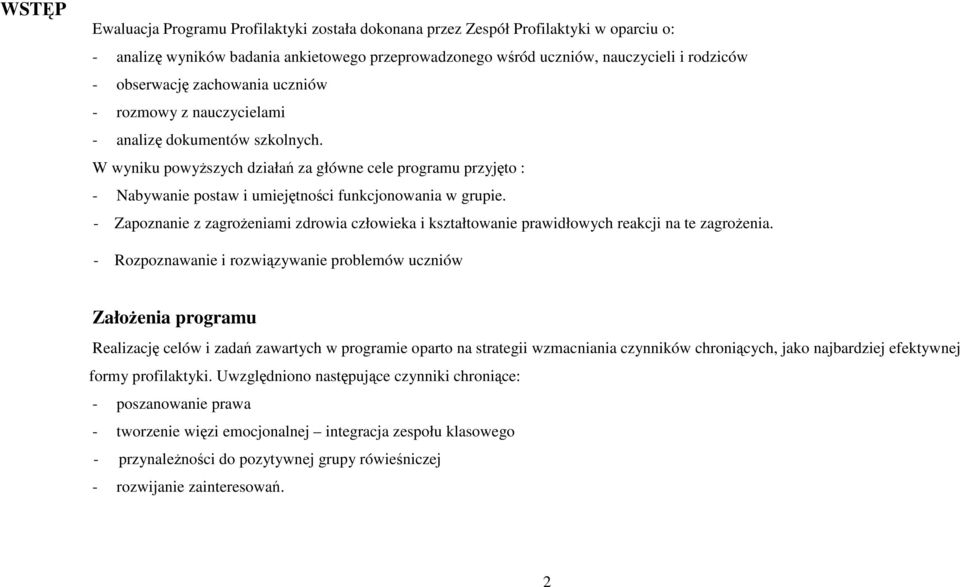 WSTĘP

Ewaluacja Programu Profilaktyki została dokonana przez Zespół Profilaktyki w oparciu o:
- analizę wyników badania ankietowego przeprowadzonego wśród uczniów, nauczycieli i rodziców
- obserwację zachowania uczniów
- rozmowy z nauczycielami
- analizę dokumentów szkolnych.
W wyniku powyższych działań za główne cele programu przyjęto :
- Nabywanie postaw i umiejętności funkcjonowania w grupie.
- Zapoznanie z zagrożeniami zdrowia człowieka i kształtowanie prawidłowych reakcji na te zagrożenia.
- Rozpoznawanie i rozwiązywanie problemów uczniów

Założenia programu

Realizację celów i zadań zawartych w programie oparto na strategii wzmacniania czynników chroniących, jako najbardziej efektywnej formy profilaktyki. Uwzględniono następujące czynniki chroniące:
- poszanowanie prawa
- tworzenie więzi emocjonalnej – integracja zespołu klasowego
- przynależności do pozytywnej grupy rówieśniczej
- rozwijanie zainteresowań.

2